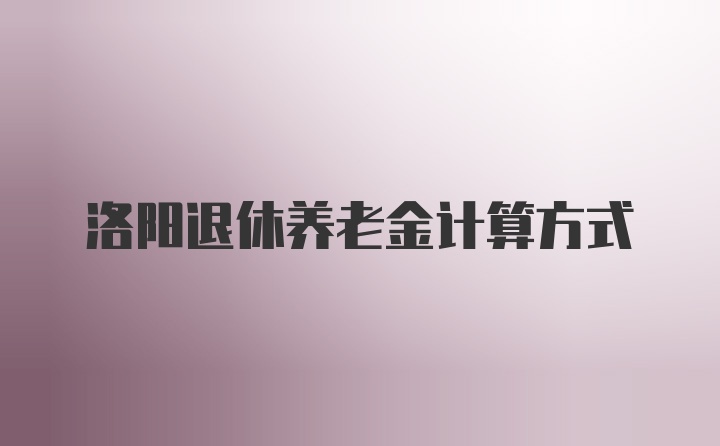 洛阳退休养老金计算方式